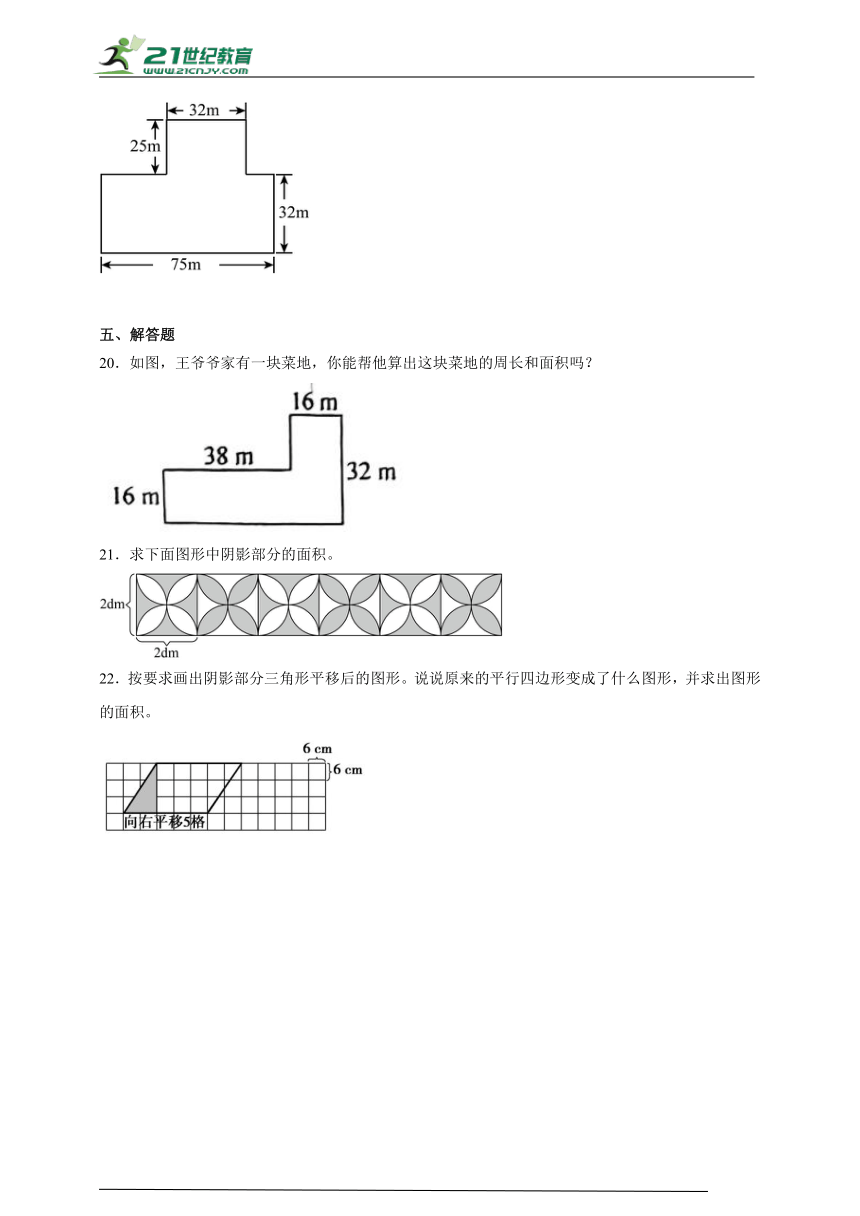 21世纪教育
www.21cnjy.com

32m
25m
32m
75m

五、解答题

20．如图，王爷爷家有一块菜地，你能帮他算出这块菜地的周长和面积吗？

16 m
38 m
32 m
16 m

21．求下面图形中阴影部分的面积。

2dm
2dm

22．按要求画出阴影部分三角形平移后的图形。说说原来的平行四边形变成了什么图形，并求出图形的面积。

6 cm
6 cm
向右平移5格